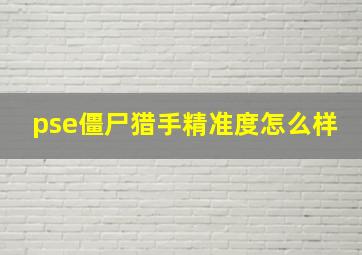 pse僵尸猎手精准度怎么样